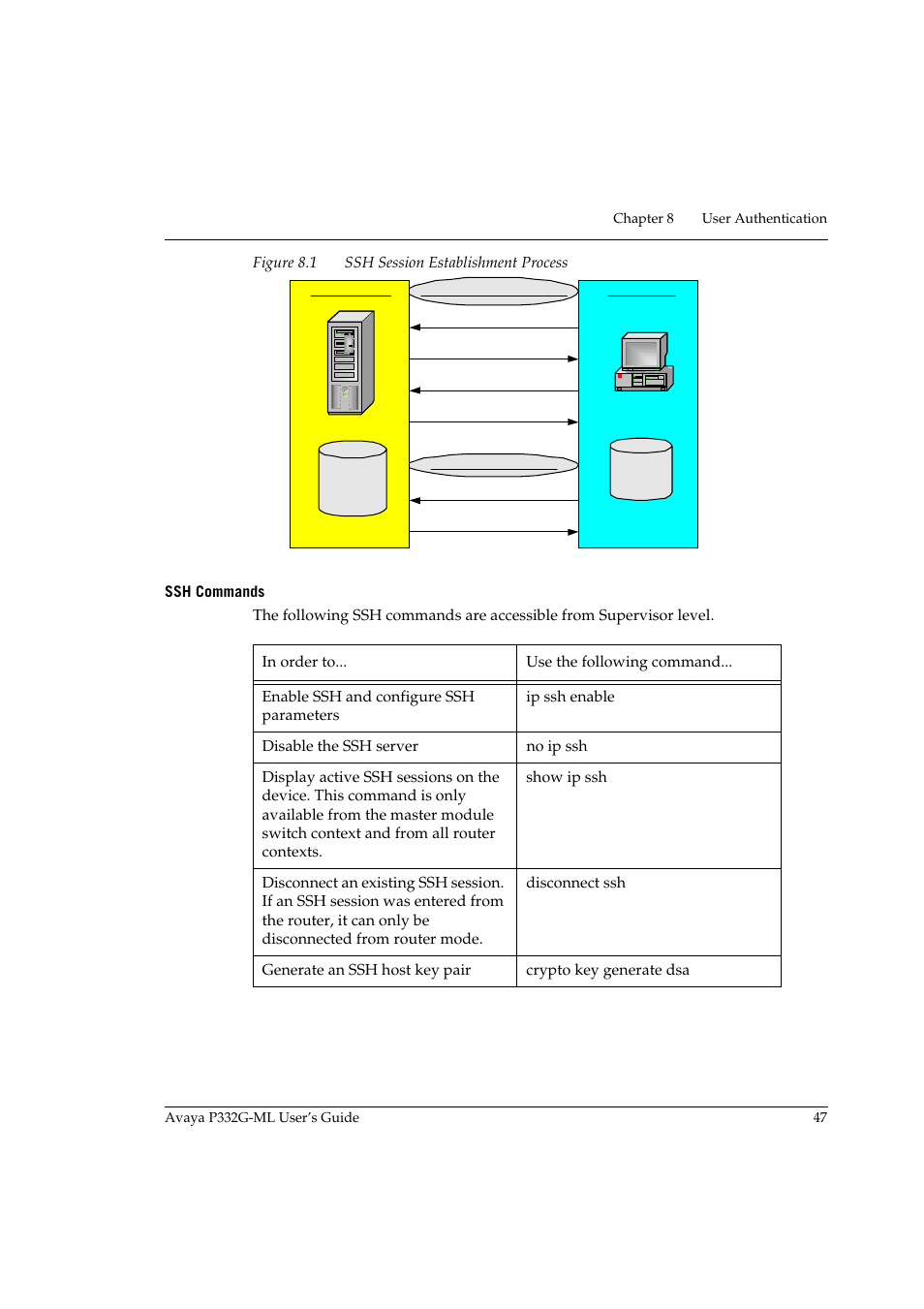 Chapter 8 User Authentication

Figure 8.1 SSH Session Establishment Process

SSH Commands

The following SSH commands are accessible from Supervisor level.

| In order to... | Use the following command... |
|---|---|
| Enable SSH and configure SSH parameters | ip ssh enable |
| Disable the SSH server | no ip ssh |
| Display active SSH sessions on the device. This command is only available from the master module switch context and from all router contexts. | show ip ssh |
| Disconnect an existing SSH session. If an SSH session was entered from the router, it can only be disconnected from router mode. | disconnect ssh |
| Generate an SSH host key pair | crypto key generate dsa |

Avaya P332G-ML User's Guide 47